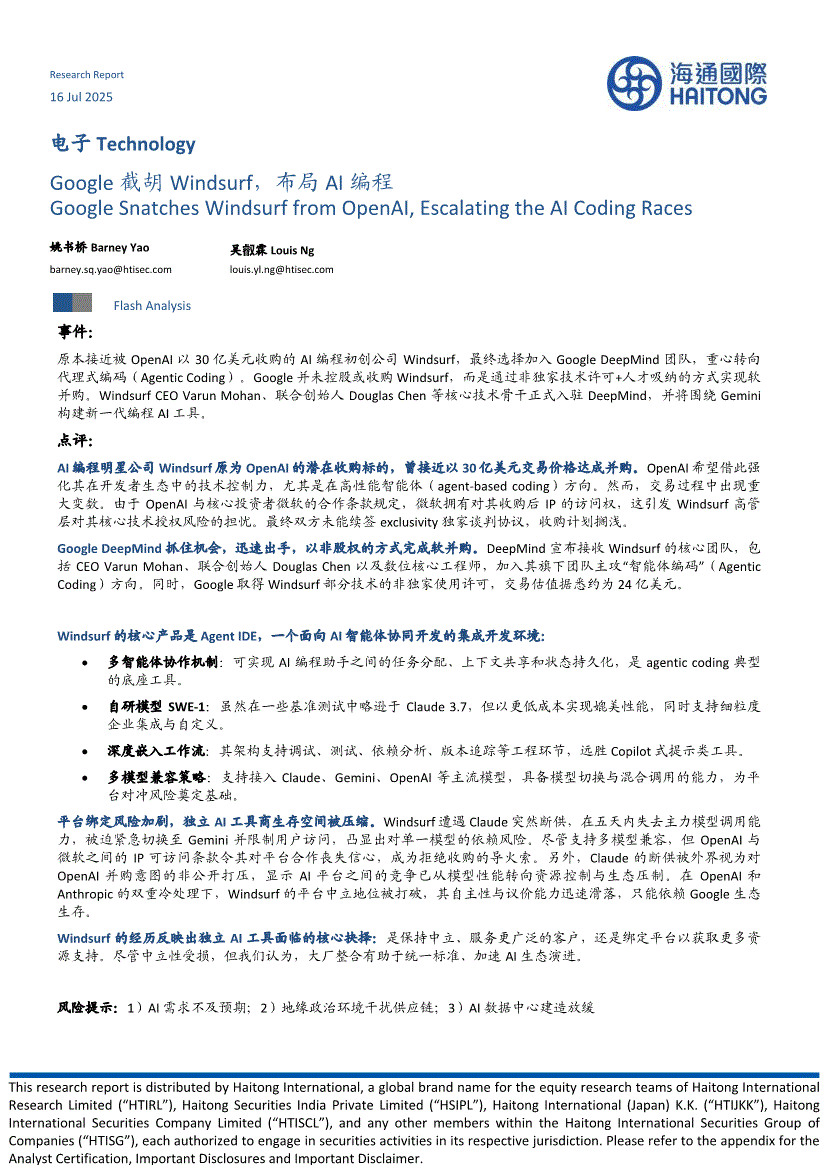 Research Report

16 Jul 2025

海通國際
HAITONG

电子 Technology

Google 截胡 Windsurf，布局 AI 编程
Google Snatches Windsurf from OpenAI, Escalating the AI Coding Races

姚书桥 Barney Yao
barney.sq.yao@htisec.com

吴韵霖 Louis Ng
louis.yl.ng@htisec.com

Flash Analysis

事件:

原本接近被 OpenAI 以 30 亿美元收购的 AI 编程初创公司 Windsurf，最终选择加入 Google DeepMind 团队，重心转向代理式编码（Agentic Coding）。Google 并未控股或收购 Windsurf，而是通过非独家技术许可+人才吸纳的方式实现软并购。Windsurf CEO Varun Mohan、联合创始人 Douglas Chen 等核心技术骨干正式入驻 DeepMind，并将围绕 Gemini 构建新一代编程 AI 工具。

点评:

AI 编程明星公司 Windsurf 原为 OpenAI 的潜在收购标的，曾接近以 30 亿美元交易价格达成并购。OpenAI 希望借此强化其在开发者生态中的技术控制力，尤其是在高性能智能体（agent-based coding）方向。然而，交易过程中出现重大变数。由于 OpenAI 与核心投资者微软的合作条款规定，微软拥有对其收购后 IP 的访问权，这引发 Windsurf 高管层对其核心技术授权风险的担忧。最终双方未能续签 exclusivity 独家谈判协议，收购计划搁浅。

Google DeepMind 抓住机会，迅速出手，以非股权的方式完成软并购。DeepMind 宣布接收 Windsurf 的核心团队，包括 CEO Varun Mohan、联合创始人 Douglas Chen 以及数位核心工程师，加入其旗下团队主攻“智能体编码”（Agentic Coding）方向，同时，Google 取得 Windsurf 部分技术的非独家使用许可，交易估值据悉约为 24 亿美元。

Windsurf 的核心产品是 Agent IDE，一个面向 AI 智能体协同开发的集成开发环境:

• 多智能体协作机制：可实现 AI 编程助手之间的任务分配、上下文共享和状态持久化，是 agentic coding 典型的底座工具。

• 自研模型 SWE-1：虽然在一些基准测试中略逊于 Claude 3.7，但以更低成本实现媲美性能，同时支持细粒度企业集成与自定义。

• 深度嵌入工作流：其架构支持调试、测试、依赖分析、版本追踪等工程环节，远胜 Copilot 式提示类工具。

• 多模型兼容策略：支持接入 Claude、Gemini、OpenAI 等主流模型，具备模型切换与混合调用的能力，为平台对冲风险奠定基础。

平台绑定风险加剧，独立 AI 工具商生存空间被压缩。Windsurf 遭遇 Claude 突然断供，在五天内失去主力模型调用能力，被迫紧急切换至 Gemini 并限制用户访问，凸显出对单一模型的依赖风险。尽管支持多模型兼容，但 OpenAI 与微软之间的 IP 可访问条款令其对平台合作丧失信心，成为拒绝收购的导火索。另外，Claude 的断供被外界视为对 OpenAI 并购意图的非公开打压，显示 AI 平台之间的竞争已从模型性能转向资源控制与生态压制。在 OpenAI 和 Anthropic 的双重冷处理下，Windsurf 的平台中立地位被打破，其自主性与议价能力迅速滑落，只能依赖 Google 生态生存。

Windsurf 的经历反映出独立 AI 工具面临的核心抉择：是保持中立、服务更广泛的客户，还是绑定平台以获取更多资源支持。尽管中立性受损，但我们认为，大厂整合有助于统一标准、加速 AI 生态演进。

风险提示：1）AI 需求不及预期；2）地缘政治环境干扰供应链；3）AI 数据中心建造放缓

This research report is distributed by Haitong International, a global brand name for the equity research teams of Haitong International Research Limited (“HTIRL”), Haitong Securities India Private Limited (“HSIPL”), Haitong International (Japan) K.K. (“HTIJKK”), Haitong International Securities Company Limited (“HTISCL”), and any other members within the Haitong International Securities Group of Companies (“HTISG”), each authorized to engage in securities activities in its respective jurisdiction. Please refer to the appendix for the Analyst Certification, Important Disclosures and Important Disclaimer.